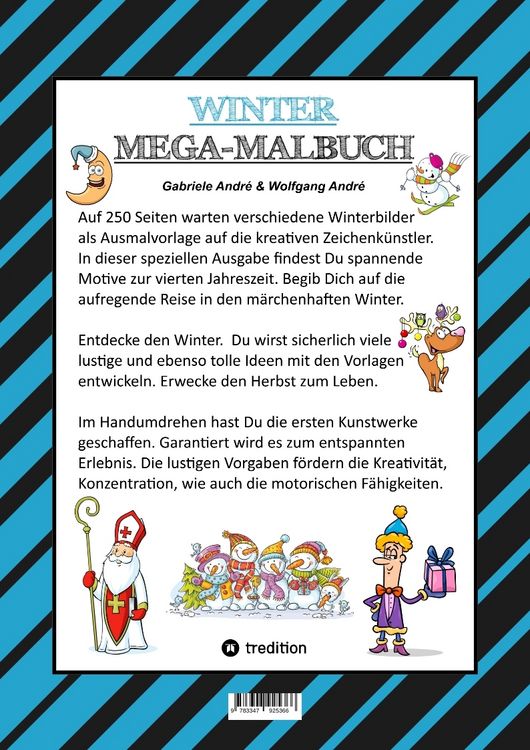 WINTER
MEGA-MALBUCH

Gabriele André & Wolfgang André

Auf 250 Seiten warten verschiedene Winterbilder als Ausmalvorlage auf die kreativen Zeichenkünstler. In dieser speziellen Ausgabe findest Du spannende Motive zur vierten Jahreszeit. Begib Dich auf die aufregende Reise in den märchenhaften Winter.

Entdecke den Winter. Du wirst sicherlich viele lustige und ebenso tolle Ideen mit den Vorlagen entwickeln. Erwecke den Herbst zum Leben.

Im Handumdrehen hast Du die ersten Kunstwerke geschaffen. Garantiert wird es zum entspannten Erlebnis. Die lustigen Vorgaben fördern die Kreativität, Konzentration, wie auch die motorischen Fähigkeiten.

tredition

9 783347 925366